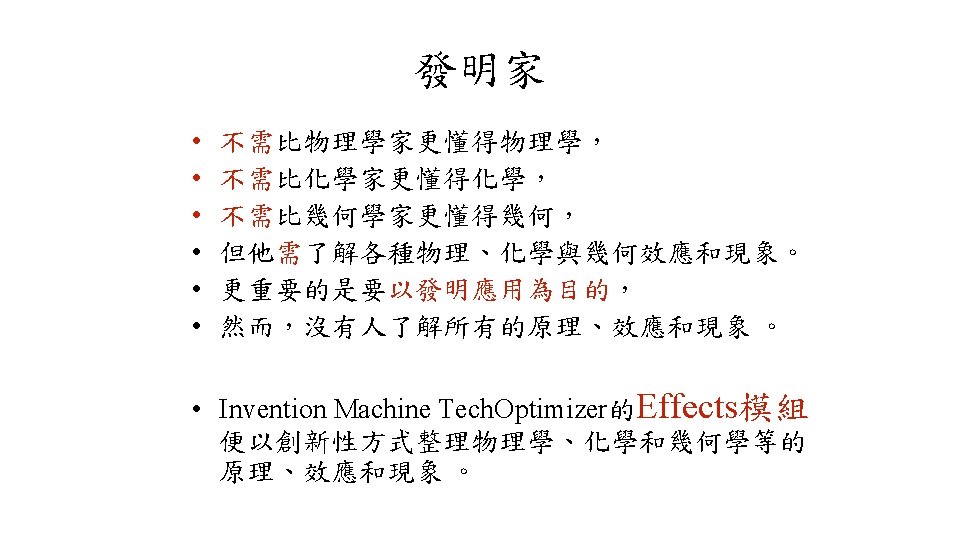 發明家

• 不需比物理學家更懂得物理學，
• 不需比化學家更懂得化學，
• 不需比幾何學家更懂得幾何，
• 但他需了解各種物理、化學與幾何效應和現象。
• 更重要的是要以發明應用為目的，
• 然而，沒有人了解所有的原理、效應和現象。

• Invention Machine TechOptimizer的Effects模組便以創新性方式整理物理學、化學和幾何學等的原理、效應和現象。